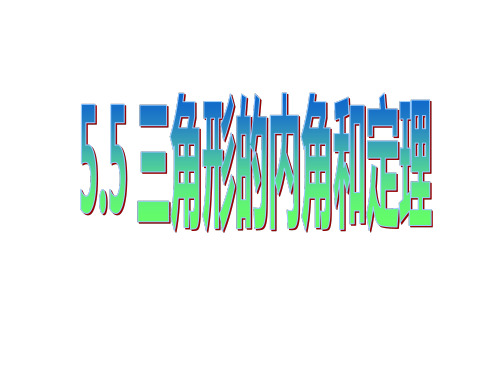 5.5 三角形的内角和定理